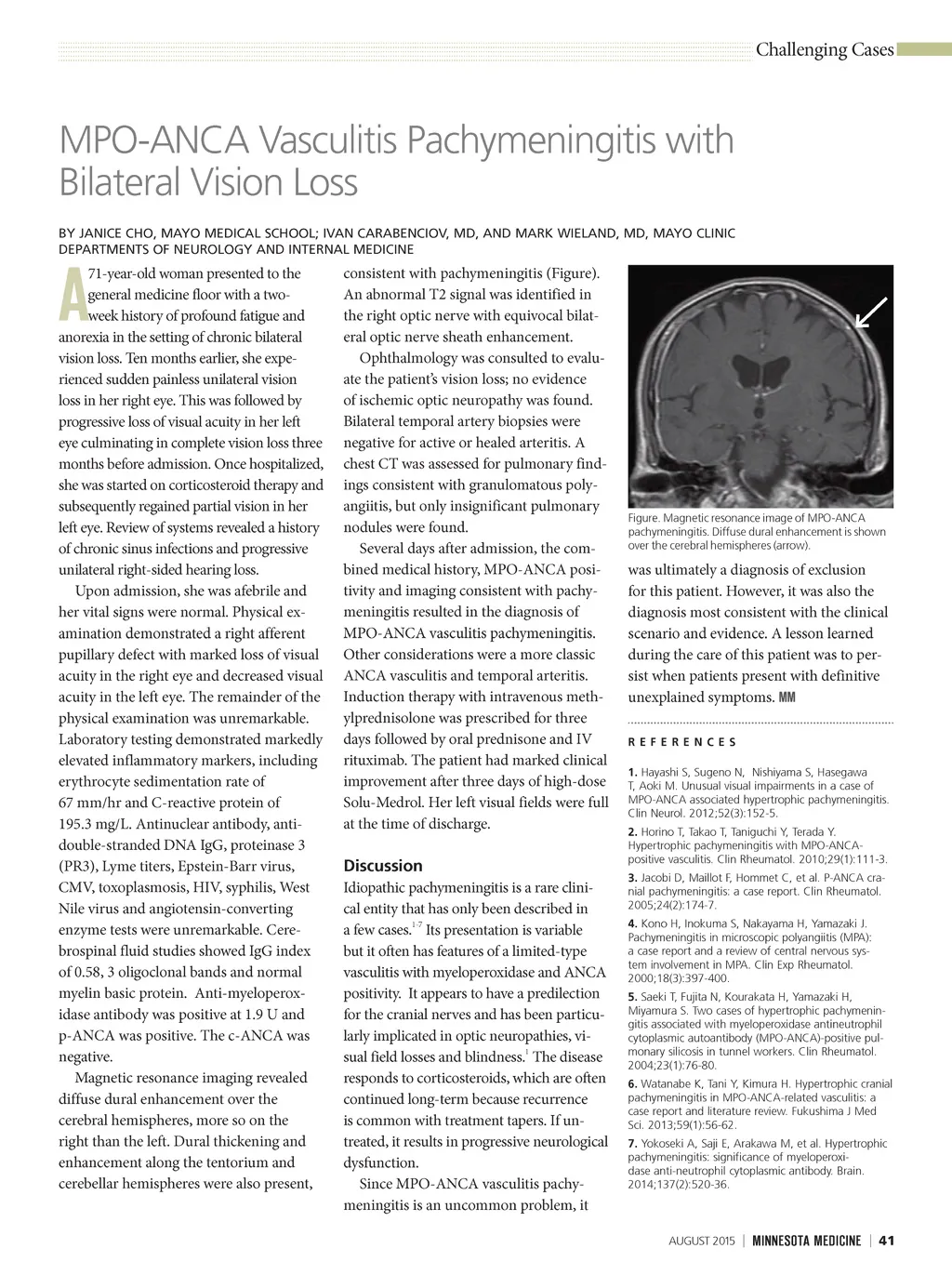 Challenging Cases

MPO-ANCA Vasculitis Pachymeningitis with Bilateral Vision Loss

BY JANICE CHO, MAYO MEDICAL SCHOOL; IVAN CARABENCIOV, MD, AND MARK WIELAND, MD, MAYO CLINIC DEPARTMENTS OF NEUROLOGY AND INTERNAL MEDICINE

A 71-year-old woman presented to the general medicine floor with a two-week history of profound fatigue and anorexia in the setting of chronic bilateral vision loss. Ten months earlier, she experienced sudden painless unilateral vision loss in her right eye. This was followed by progressive loss of visual acuity in her left eye culminating in complete vision loss three months before admission. Once hospitalized, she was started on corticosteroid therapy and subsequently regained partial vision in her left eye. Review of systems revealed a history of chronic sinus infections and progressive unilateral right-sided hearing loss.

Upon admission, she was afebrile and her vital signs were normal. Physical examination demonstrated a right afferent pupillary defect with marked loss of visual acuity in the right eye and decreased visual acuity in the left eye. The remainder of the physical examination was unremarkable. Laboratory testing demonstrated markedly elevated inflammatory markers, including erythrocyte sedimentation rate of 67 mm/hr and C-reactive protein of 195.3 mg/L. Antinuclear antibody, anti-double-stranded DNA IgG, proteinase 3 (PR3), Lyme titers, Epstein-Barr virus, CMV, toxoplasmosis, HIV, syphilis, West Nile virus and angiotensin-converting enzyme tests were unremarkable. Cerebrospinal fluid studies showed IgG index of 0.58, 3 oligoclonal bands and normal myelin basic protein. Anti-myeloperoxidase antibody was positive at 1.9 U and p-ANCA was positive. The c-ANCA was negative.

Magnetic resonance imaging revealed diffuse dural enhancement over the cerebral hemispheres, more so on the right than the left. Dural thickening and enhancement along the tentorium and cerebellar hemispheres were also present, consistent with pachymeningitis (Figure). An abnormal T2 signal was identified in the right optic nerve with equivocal bilateral optic nerve sheath enhancement.

Ophthalmology was consulted to evaluate the patient's vision loss; no evidence of ischemic optic neuropathy was found. Bilateral temporal artery biopsies were negative for active or healed arteritis. A chest CT was assessed for pulmonary findings consistent with granulomatous polyangiitis, but only insignificant pulmonary nodules were found.

Several days after admission, the combined medical history, MPO-ANCA positivity and imaging consistent with pachymeningitis resulted in the diagnosis of MPO-ANCA vasculitis pachymeningitis. Other considerations were a more classic ANCA vasculitis and temporal arteritis. Induction therapy with intravenous methylprednisolone was prescribed for three days followed by oral prednisone and IV rituximab. The patient had marked clinical improvement after three days of high-dose Solu-Medrol. Her left visual fields were full at the time of discharge.

Discussion
Idiopathic pachymeningitis is a rare clinical entity that has only been described in a few cases.$^{1-7}$ Its presentation is variable but it often has features of a limited-type vasculitis with myeloperoxidase and ANCA positivity. It appears to have a predilection for the cranial nerves and has been particularly implicated in optic neuropathies, visual field losses and blindness.$^{1}$ The disease responds to corticosteroids, which are often continued long-term because recurrence is common with treatment tapers. If untreated, it results in progressive neurological dysfunction.

Since MPO-ANCA vasculitis pachymeningitis is an uncommon problem, it was ultimately a diagnosis of exclusion for this patient. However, it was also the diagnosis most consistent with the clinical scenario and evidence. A lesson learned during the care of this patient was to persist when patients present with definitive unexplained symptoms. MM

Figure. Magnetic resonance image of MPO-ANCA pachymeningitis. Diffuse dural enhancement is shown over the cerebral hemispheres (arrow).

REFERENCES

1. Hayashi S, Sugeno N, Nishiyama S, Hasegawa T, Aoki M. Unusual visual impairments in a case of MPO-ANCA associated hypertrophic pachymeningitis. Clin Neurol. 2012;52(3):152-5.
2. Horino T, Takao T, Taniguchi Y, Terada Y. Hypertrophic pachymeningitis with MPO-ANCA-positive vasculitis. Clin Rheumatol. 2010;29(1):111-3.
3. Jacobi D, Maillot F, Hommet C, et al. P-ANCA cranial pachymeningitis: a case report. Clin Rheumatol. 2005;24(2):174-7.
4. Kono H, Inokuma S, Nakayama H, Yamazaki J. Pachymeningitis in microscopic polyangiitis (MPA): a case report and a review of central nervous system involvement in MPA. Clin Exp Rheumatol. 2000;18(3):397-400.
5. Saeki T, Fujita N, Kourakata H, Yamazaki H, Miyamura S. Two cases of hypertrophic pachymeningitis associated with myeloperoxidase antineutrophil cytoplasmic autoantibody (MPO-ANCA)-positive pulmonary silicosis in tunnel workers. Clin Rheumatol. 2004;23(1):76-80.
6. Watanabe K, Tani Y, Kimura H. Hypertrophic cranial pachymeningitis in MPO-ANCA-related vasculitis: a case report and literature review. Fukushima J Med Sci. 2013;59(1):56-62.
7. Yokoseki A, Saji E, Arakawa M, et al. Hypertrophic pachymeningitis: significance of myeloperoxidase anti-neutrophil cytoplasmic antibody. Brain. 2014;137(2):520-36.

AUGUST 2015 | MINNESOTA MEDICINE | 41